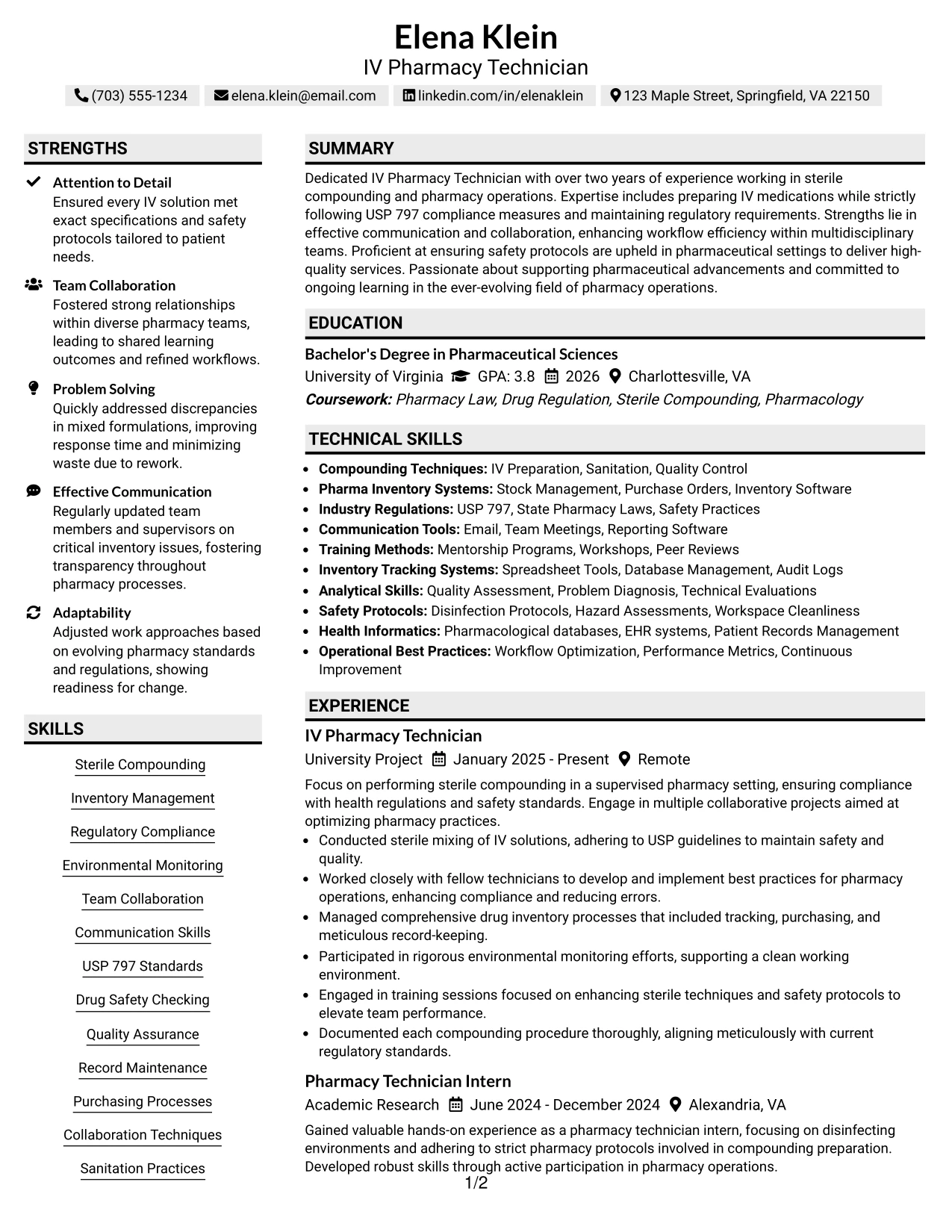 Elena Klein
IV Pharmacy Technician

(703) 555-1234 elena.klein@email.com linkedin.com/in/elenaklein 123 Maple Street, Springfield, VA 22150

STRENGTHS

Attention to Detail
Ensured every IV solution met exact specifications and safety protocols tailored to patient needs.

Team Collaboration
Fostered strong relationships within diverse pharmacy teams, leading to shared learning outcomes and refined workflows.

Problem Solving
Quickly addressed discrepancies in mixed formulations, improving response time and minimizing waste due to rework.

Effective Communication
Regularly updated team members and supervisors on critical inventory issues, fostering transparency throughout pharmacy processes.

Adaptability
Adjusted work approaches based on evolving pharmacy standards and regulations, showing readiness for change.

SKILLS

Sterile Compounding
Inventory Management
Regulatory Compliance
Environmental Monitoring
Team Collaboration
Communication Skills
USP 797 Standards
Drug Safety Checking
Quality Assurance
Record Maintenance
Purchasing Processes
Collaboration Techniques
Sanitation Practices

SUMMARY

Dedicated IV Pharmacy Technician with over two years of experience working in sterile compounding and pharmacy operations. Expertise includes preparing IV medications while strictly following USP 797 compliance measures and maintaining regulatory requirements. Strengths lie in effective communication and collaboration, enhancing workflow efficiency within multidisciplinary teams. Proficient at ensuring safety protocols are upheld in pharmaceutical settings to deliver high-quality services. Passionate about supporting pharmaceutical advancements and committed to ongoing learning in the ever-evolving field of pharmacy operations.

EDUCATION

Bachelor's Degree in Pharmaceutical Sciences
University of Virginia GPA: 3.8 2026 Charlottesville, VA
Coursework: Pharmacy Law, Drug Regulation, Sterile Compounding, Pharmacology

TECHNICAL SKILLS

• Compounding Techniques: IV Preparation, Sanitation, Quality Control
• Pharma Inventory Systems: Stock Management, Purchase Orders, Inventory Software
• Industry Regulations: USP 797, State Pharmacy Laws, Safety Practices
• Communication Tools: Email, Team Meetings, Reporting Software
• Training Methods: Mentorship Programs, Workshops, Peer Reviews
• Inventory Tracking Systems: Spreadsheet Tools, Database Management, Audit Logs
• Analytical Skills: Quality Assessment, Problem Diagnosis, Technical Evaluations
• Safety Protocols: Disinfection Protocols, Hazard Assessments, Workspace Cleanliness
• Health Informatics: Pharmacological databases, EHR systems, Patient Records Management
• Operational Best Practices: Workflow Optimization, Performance Metrics, Continuous Improvement

EXPERIENCE

IV Pharmacy Technician
University Project January 2025 - Present Remote
Focus on performing sterile compounding in a supervised pharmacy setting, ensuring compliance with health regulations and safety standards. Engage in multiple collaborative projects aimed at optimizing pharmacy practices.
• Conducted sterile mixing of IV solutions, adhering to USP guidelines to maintain safety and quality.
• Worked closely with fellow technicians to develop and implement best practices for pharmacy operations, enhancing compliance and reducing errors.
• Managed comprehensive drug inventory processes that included tracking, purchasing, and meticulous record-keeping.
• Participated in rigorous environmental monitoring efforts, supporting a clean working environment.
• Engaged in training sessions focused on enhancing sterile techniques and safety protocols to elevate team performance.
• Documented each compounding procedure thoroughly, aligning meticulously with current regulatory standards.

Pharmacy Technician Intern
Academic Research June 2024 - December 2024 Alexandria, VA
Gained valuable hands-on experience as a pharmacy technician intern, focusing on disinfecting environments and adhering to strict pharmacy protocols involved in compounding preparation. Developed robust skills through active participation in pharmacy operations.

1/2